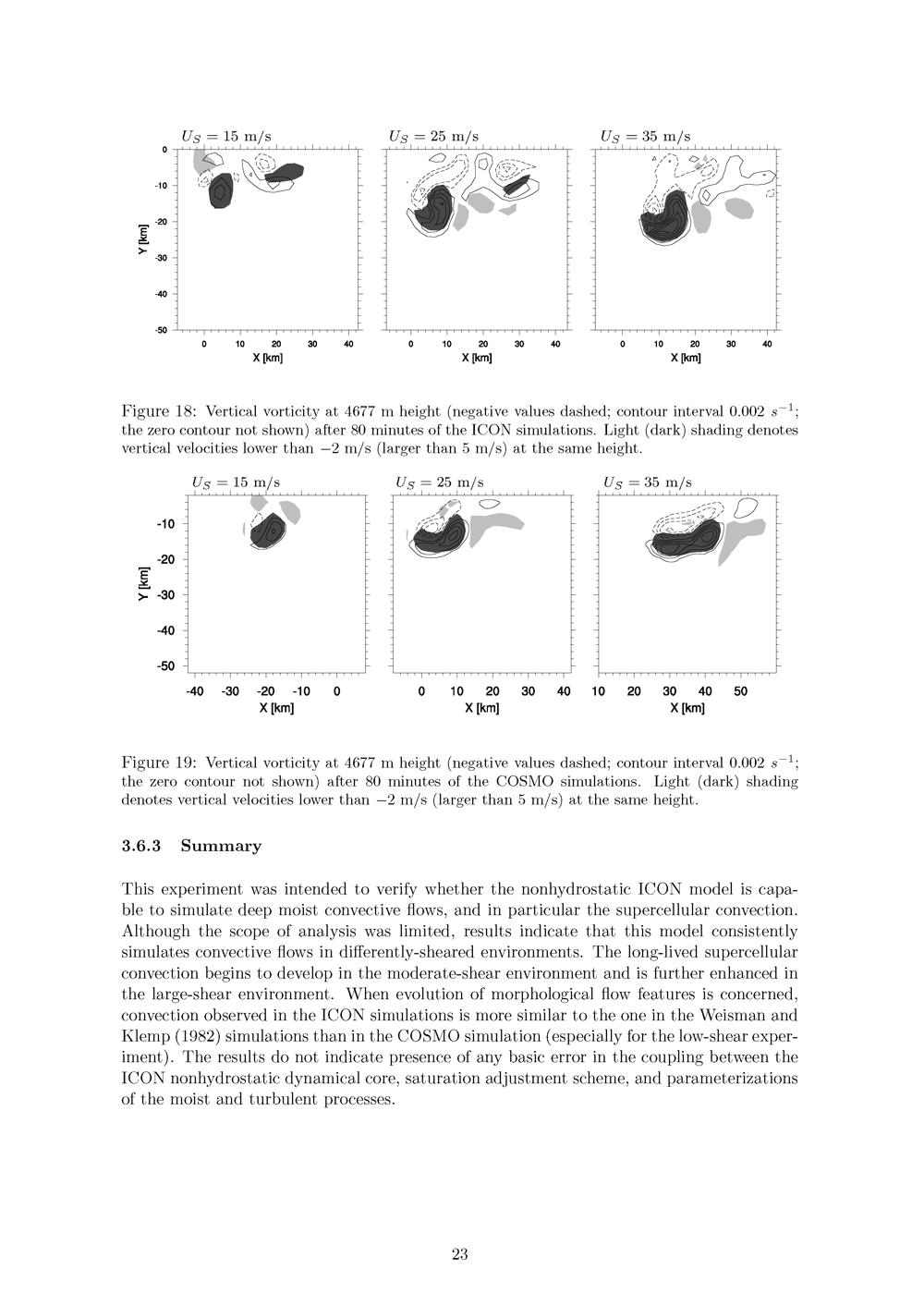 $U_S = 15$ m/s

$U_S = 25$ m/s

$U_S = 35$ m/s

0
-10
-20
-30
-40
-50
Y [km]

0 10 20 30 40
X [km]

0 10 20 30 40
X [km]

0 10 20 30 40
X [km]

Figure 18: Vertical vorticity at 4677 m height (negative values dashed; contour interval 0.002 $s^{-1}$; the zero contour not shown) after 80 minutes of the ICON simulations. Light (dark) shading denotes vertical velocities lower than $-2$ m/s (larger than 5 m/s) at the same height.

$U_S = 15$ m/s

$U_S = 25$ m/s

$U_S = 35$ m/s

-10
-20
-30
-40
-50
Y [km]

-40 -30 -20 -10 0
X [km]

0 10 20 30 40
X [km]

10 20 30 40 50
X [km]

Figure 19: Vertical vorticity at 4677 m height (negative values dashed; contour interval 0.002 $s^{-1}$; the zero contour not shown) after 80 minutes of the COSMO simulations. Light (dark) shading denotes vertical velocities lower than $-2$ m/s (larger than 5 m/s) at the same height.

3.6.3 Summary

This experiment was intended to verify whether the nonhydrostatic ICON model is capable to simulate deep moist convective flows, and in particular the supercellular convection. Although the scope of analysis was limited, results indicate that this model consistently simulates convective flows in differently-sheared environments. The long-lived supercellular convection begins to develop in the moderate-shear environment and is further enhanced in the large-shear environment. When evolution of morphological flow features is concerned, convection observed in the ICON simulations is more similar to the one in the Weisman and Klemp (1982) simulations than in the COSMO simulation (especially for the low-shear experiment). The results do not indicate presence of any basic error in the coupling between the ICON nonhydrostatic dynamical core, saturation adjustment scheme, and parameterizations of the moist and turbulent processes.

23